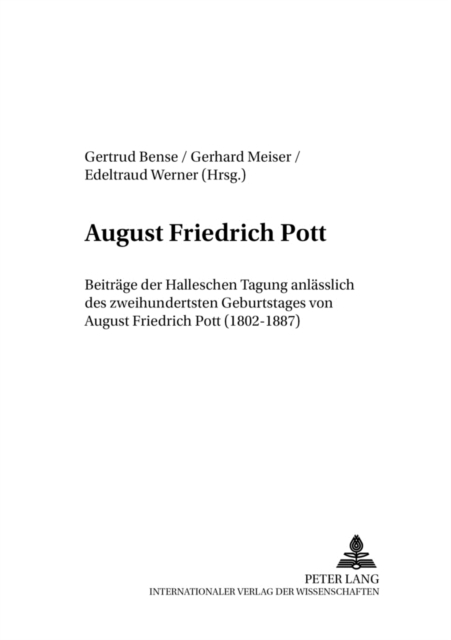 Gertrud Bense / Gerhard Meiser / Edeltraud Werner (Hrsg.)

August Friedrich Pott

Beiträge der Halleschen Tagung anlässlich des zweihundertsten Geburtstages von August Friedrich Pott (1802-1887)

PETER LANG
INTERNATIONALER VERLAG DER WISSENSCHAFTEN